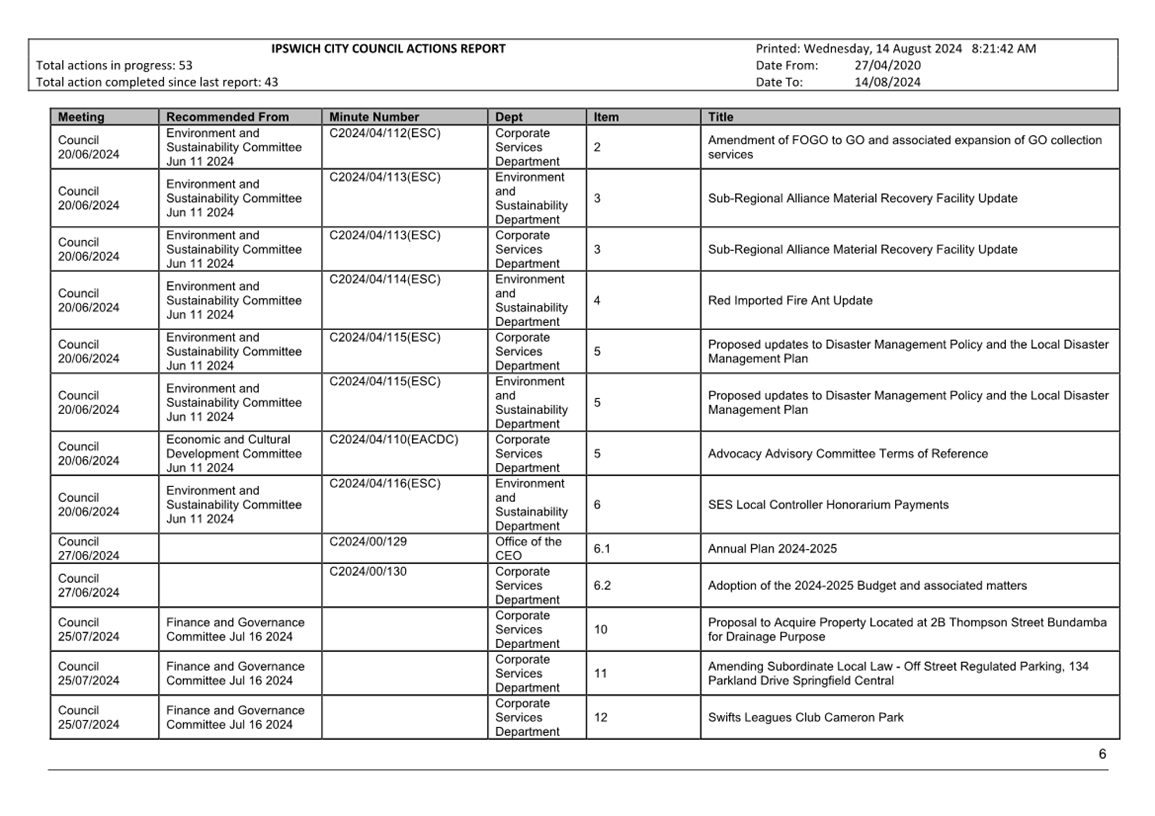 IPSWICH CITY COUNCIL ACTIONS REPORT
Total actions in progress: 53
Total action completed since last report: 43

Printed: Wednesday, 14 August 2024 8:21:42 AM
Date From: 27/04/2020
Date To: 14/08/2024

| Meeting | Recommended From | Minute Number | Dept | Item | Title |
|---|---|---|---|---|---|
| Council 20/06/2024 | Environment and Sustainability Committee Jun 11 2024 | C2024/04/112(ESC) | Corporate Services Department | 2 | Amendment of FOGO to GO and associated expansion of GO collection services |
| Council 20/06/2024 | Environment and Sustainability Committee Jun 11 2024 | C2024/04/113(ESC) | Environment and Sustainability Department | 3 | Sub-Regional Alliance Material Recovery Facility Update |
| Council 20/06/2024 | Environment and Sustainability Committee Jun 11 2024 | C2024/04/113(ESC) | Corporate Services Department | 3 | Sub-Regional Alliance Material Recovery Facility Update |
| Council 20/06/2024 | Environment and Sustainability Committee Jun 11 2024 | C2024/04/114(ESC) | Environment and Sustainability Department | 4 | Red Imported Fire Ant Update |
| Council 20/06/2024 | Environment and Sustainability Committee Jun 11 2024 | C2024/04/115(ESC) | Corporate Services Department | 5 | Proposed updates to Disaster Management Policy and the Local Disaster Management Plan |
| Council 20/06/2024 | Environment and Sustainability Committee Jun 11 2024 | C2024/04/115(ESC) | Environment and Sustainability Department | 5 | Proposed updates to Disaster Management Policy and the Local Disaster Management Plan |
| Council 20/06/2024 | Economic and Cultural Development Committee Jun 11 2024 | C2024/04/110(EACDC) | Corporate Services Department | 5 | Advocacy Advisory Committee Terms of Reference |
| Council 20/06/2024 | Environment and Sustainability Committee Jun 11 2024 | C2024/04/116(ESC) | Environment and Sustainability Department | 6 | SES Local Controller Honorarium Payments |
| Council 27/06/2024 | | C2024/00/129 | Office of the CEO | 6.1 | Annual Plan 2024-2025 |
| Council 27/06/2024 | | C2024/00/130 | Corporate Services Department | 6.2 | Adoption of the 2024-2025 Budget and associated matters |
| Council 25/07/2024 | Finance and Governance Committee Jul 16 2024 | | Corporate Services Department | 10 | Proposal to Acquire Property Located at 2B Thompson Street Bundamba for Drainage Purpose |
| Council 25/07/2024 | Finance and Governance Committee Jul 16 2024 | | Corporate Services Department | 11 | Amending Subordinate Local Law - Off Street Regulated Parking, 134 Parkland Drive Springfield Central |
| Council 25/07/2024 | Finance and Governance Committee Jul 16 2024 | | Corporate Services Department | 12 | Swifts Leagues Club Cameron Park |

6